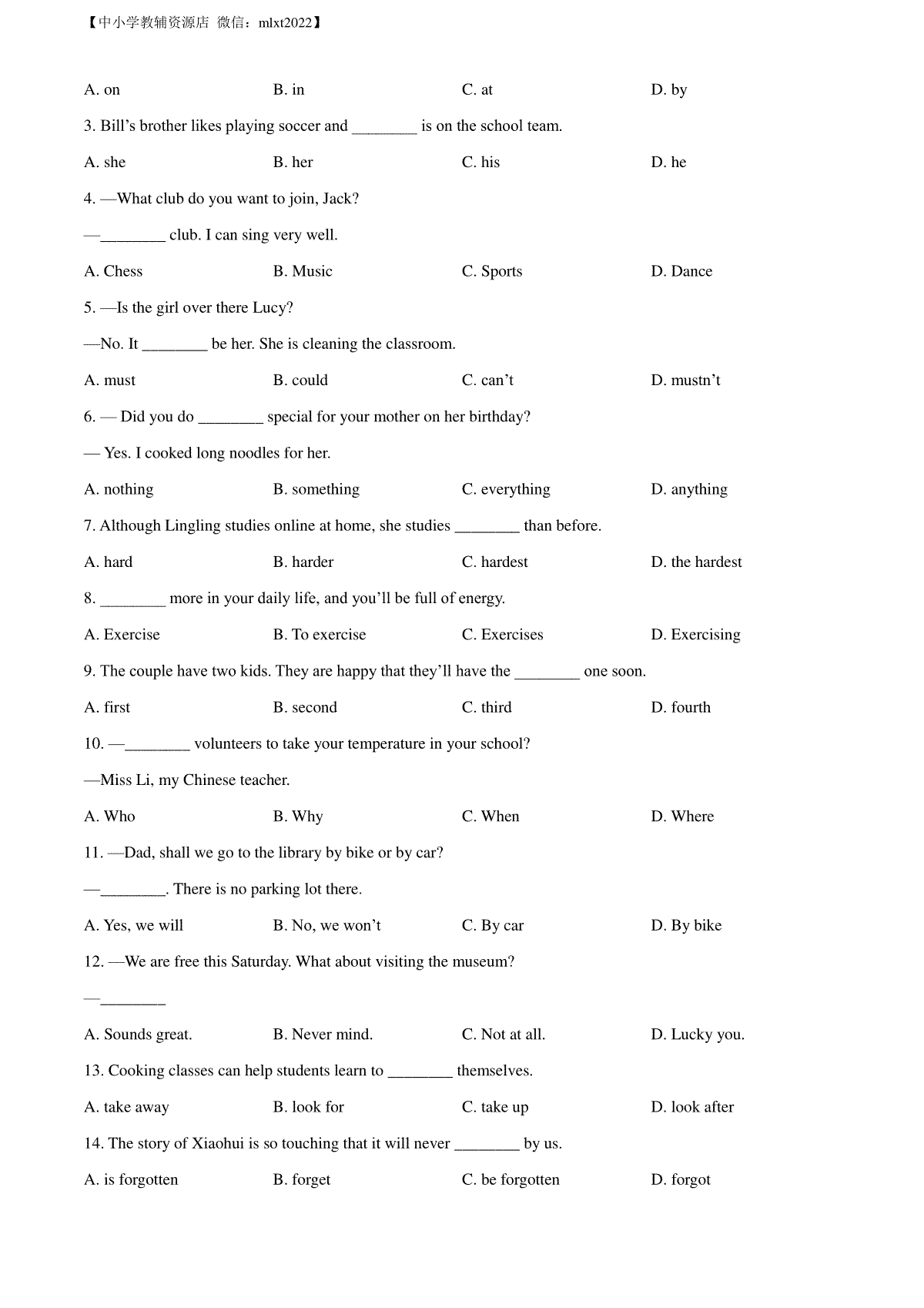 【中小学教辅资源店 微信：mlxt2022】

A. on B. in C. at D. by

3. Bill’s brother likes playing soccer and ________ is on the school team.

A. she B. her C. his D. he

4. —What club do you want to join, Jack?

—________ club. I can sing very well.

A. Chess B. Music C. Sports D. Dance

5. —Is the girl over there Lucy?

—No. It ________ be her. She is cleaning the classroom.

A. must B. could C. can’t D. mustn’t

6. — Did you do ________ special for your mother on her birthday?

— Yes. I cooked long noodles for her.

A. nothing B. something C. everything D. anything

7. Although Lingling studies online at home, she studies ________ than before.

A. hard B. harder C. hardest D. the hardest

8. ________ more in your daily life, and you’ll be full of energy.

A. Exercise B. To exercise C. Exercises D. Exercising

9. The couple have two kids. They are happy that they’ll have the ________ one soon.

A. first B. second C. third D. fourth

10. —________ volunteers to take your temperature in your school?

—Miss Li, my Chinese teacher.

A. Who B. Why C. When D. Where

11. —Dad, shall we go to the library by bike or by car?

—________. There is no parking lot there.

A. Yes, we will B. No, we won’t C. By car D. By bike

12. —We are free this Saturday. What about visiting the museum?

—________

A. Sounds great. B. Never mind. C. Not at all. D. Lucky you.

13. Cooking classes can help students learn to ________ themselves.

A. take away B. look for C. take up D. look after

14. The story of Xiaohui is so touching that it will never ________ by us.

A. is forgotten B. forget C. be forgotten D. forgot